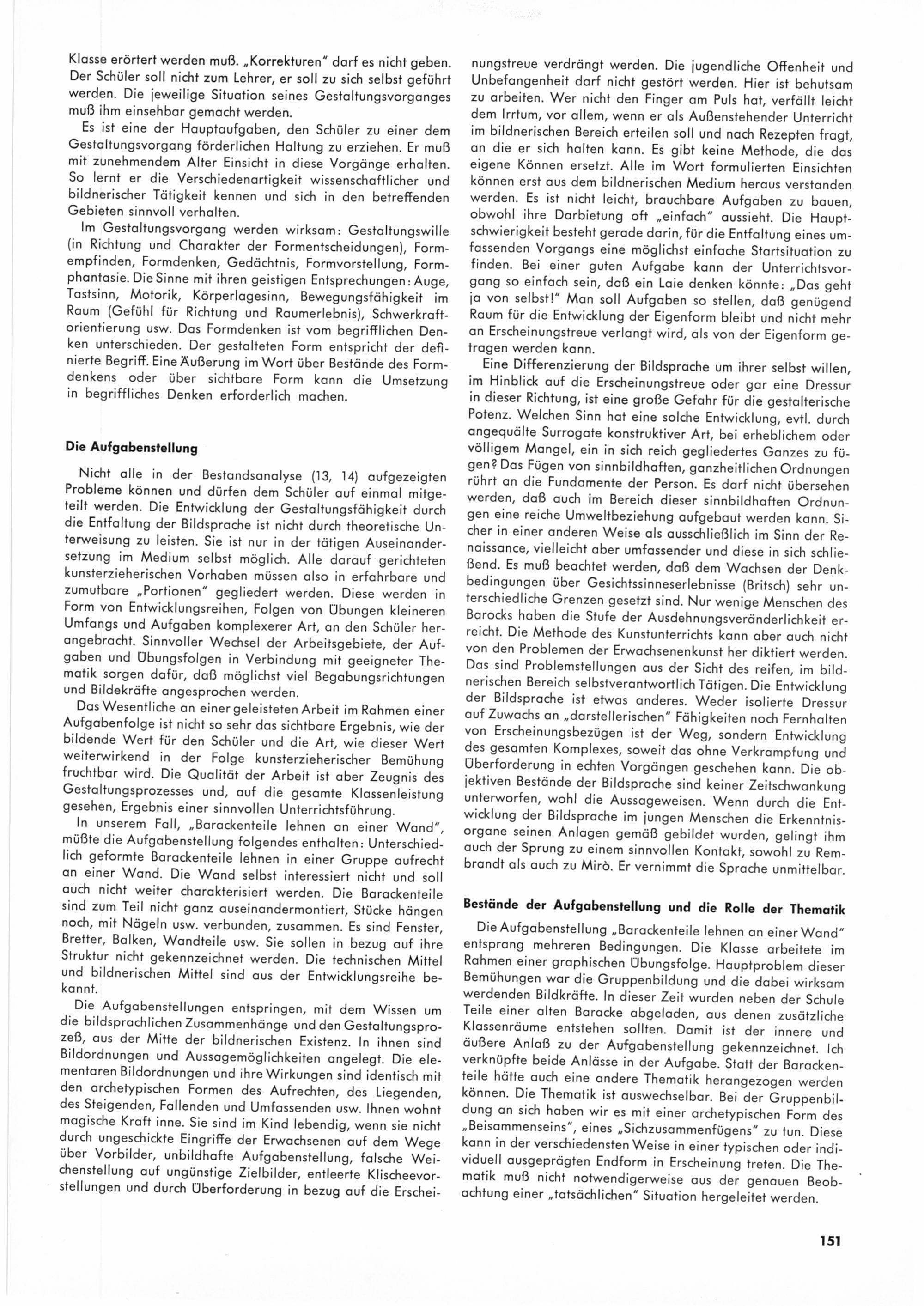 Klasse erörtert werden muß. „Korrekturen" darf es nicht geben. Der Schüler soll nicht zum Lehrer, er soll zu sich selbst geführt werden. Die jeweilige Situation seines Gestaltungsvorganges muß ihm einsehbar gemacht werden.

Es ist eine der Hauptaufgaben, den Schüler zu einer dem Gestaltungsvorgang förderlichen Haltung zu erziehen. Er muß mit zunehmendem Alter Einsicht in diese Vorgänge erhalten. So lernt er die Verschiedenartigkeit wissenschaftlicher und bildnerischer Tätigkeit kennen und sich in den betreffenden Gebieten sinnvoll verhalten.

Im Gestaltungsvorgang werden wirksam: Gestaltungswille (in Richtung und Charakter der Formentscheidungen), Formempfinden, Formdenken, Gedächtnis, Formvorstellung, Formphantasie. Die Sinne mit ihren geistigen Entsprechungen: Auge, Tastsinn, Motorik, Körperlagesinn, Bewegungsfähigkeit im Raum (Gefühl für Richtung und Raumerlebnis), Schwerkraftorientierung usw. Das Formdenken ist vom begrifflichen Denken unterschieden. Der gestalteten Form entspricht der definierte Begriff. Eine Äußerung im Wort über Bestände des Formdenkens oder über sichtbare Form kann die Umsetzung in begriffliches Denken erforderlich machen.

Die Aufgabenstellung

Nicht alle in der Bestandsanalyse (13, 14) aufgezeigten Probleme können und dürfen dem Schüler auf einmal mitgeteilt werden. Die Entwicklung der Gestaltungsfähigkeit durch die Entfaltung der Bildsprache ist nicht durch theoretische Unterweisung zu leisten. Sie ist nur in der tätigen Auseinandersetzung im Medium selbst möglich. Alle darauf gerichteten kunsterzieherischen Vorhaben müssen also in erfahrbare und zumutbare „Portionen" gegliedert werden. Diese werden in Form von Entwicklungsreihen, Folgen von Übungen kleineren Umfangs und Aufgaben komplexerer Art, an den Schüler herangebracht. Sinnvoller Wechsel der Arbeitsgebiete, der Aufgaben und Übungsfolgen in Verbindung mit geeigneter Thematik sorgen dafür, daß möglichst viel Begabungsrichtungen und Bildekräfte angesprochen werden.

Das Wesentliche an einer geleisteten Arbeit im Rahmen einer Aufgabenfolge ist nicht so sehr das sichtbare Ergebnis, wie der bildende Wert für den Schüler und die Art, wie dieser Wert weiterwirkend in der Folge kunsterzieherischer Bemühung fruchtbar wird. Die Qualität der Arbeit ist aber Zeugnis des Gestaltungsprozesses und, auf die gesamte Klassenleistung gesehen, Ergebnis einer sinnvollen Unterrichtsführung.

In unserem Fall, „Barackenteile lehnen an einer Wand", müßte die Aufgabenstellung folgendes enthalten: Unterschiedlich geformte Barackenteile lehnen in einer Gruppe aufrecht an einer Wand. Die Wand selbst interessiert nicht und soll auch nicht weiter charakterisiert werden. Die Barackenteile sind zum Teil nicht ganz auseinandermontiert, Stücke hängen noch, mit Nägeln usw. verbunden, zusammen. Es sind Fenster, Bretter, Balken, Wandteile usw. Sie sollen in bezug auf ihre Struktur nicht gekennzeichnet werden. Die technischen Mittel und bildnerischen Mittel sind aus der Entwicklungsreihe bekannt.

Die Aufgabenstellungen entspringen, mit dem Wissen um die bildsprachlichen Zusammenhänge und den Gestaltungsprozeß, aus der Mitte der bildnerischen Existenz. In ihnen sind Bildordnungen und Aussagemöglichkeiten angelegt. Die elementaren Bildordnungen und ihre Wirkungen sind identisch mit den archetypischen Formen des Aufrechten, des Liegenden, des Steigenden, Fallenden und Umfassenden usw. Ihnen wohnt magische Kraft inne. Sie sind im Kind lebendig, wenn sie nicht durch ungeschickte Eingriffe der Erwachsenen auf dem Wege über Vorbilder, unbildhafte Aufgabenstellung, falsche Weichenstellung auf ungünstige Zielbilder, entleerte Klischeevorstellungen und durch Überforderung in bezug auf die Erscheinungstreue verdrängt werden. Die jugendliche Offenheit und Unbefangenheit darf nicht gestört werden. Hier ist behutsam zu arbeiten. Wer nicht den Finger am Puls hat, verfällt leicht dem Irrtum, vor allem, wenn er als Außenstehender Unterricht im bildnerischen Bereich erteilen soll und nach Rezepten fragt, an die er sich halten kann. Es gibt keine Methode, die das eigene Können ersetzt. Alle im Wort formulierten Einsichten können erst aus dem bildnerischen Medium heraus verstanden werden. Es ist nicht leicht, brauchbare Aufgaben zu bauen, obwohl ihre Darbietung oft „einfach" aussieht. Die Hauptschwierigkeit besteht gerade darin, für die Entfaltung eines umfassenden Vorgangs eine möglichst einfache Startsituation zu finden. Bei einer guten Aufgabe kann der Unterrichtsvorgang so einfach sein, daß ein Laie denken könnte: „Das geht ja von selbst!" Man soll Aufgaben so stellen, daß genügend Raum für die Entwicklung der Eigenform bleibt und nicht mehr an Erscheinungstreue verlangt wird, als von der Eigenform getragen werden kann.

Eine Differenzierung der Bildsprache um ihrer selbst willen, im Hinblick auf die Erscheinungstreue oder gar eine Dressur in dieser Richtung, ist eine große Gefahr für die gestalterische Potenz. Welchen Sinn hat eine solche Entwicklung, evtl. durch angequälte Surrogate konstruktiver Art, bei erheblichem oder völligem Mangel, ein in sich reich gegliedertes Ganzes zu fügen? Das Fügen von sinnbildhaften, ganzheitlichen Ordnungen rührt an die Fundamente der Person. Es darf nicht übersehen werden, daß auch im Bereich dieser sinnbildhaften Ordnungen eine reiche Umweltbeziehung aufgebaut werden kann. Sicher in einer anderen Weise als ausschließlich im Sinn der Renaissance, vielleicht aber umfassender und diese in sich schließend. Es muß beachtet werden, daß dem Wachsen der Denkbedingungen über Gesichtssinneserlebnisse (Britsch) sehr unterschiedliche Grenzen gesetzt sind. Nur wenige Menschen des Barocks haben die Stufe der Ausdehnungsveränderlichkeit erreicht. Die Methode des Kunstunterrichts kann aber auch nicht von den Problemen der Erwachsenenkunst her diktiert werden. Das sind Problemstellungen aus der Sicht des reifen, im bildnerischen Bereich selbstverantwortlich Tätigen. Die Entwicklung der Bildsprache ist etwas anderes. Weder isolierte Dressur auf Zuwachs an „darstellerischen" Fähigkeiten noch Fernhalten von Erscheinungsbezügen ist der Weg, sondern Entwicklung des gesamten Komplexes, soweit das ohne Verkrampfung und Überforderung in echten Vorgängen geschehen kann. Die objektiven Bestände der Bildsprache sind keiner Zeitschwankung unterworfen, wohl die Aussageweisen. Wenn durch die Entwicklung der Bildsprache im jungen Menschen die Erkenntnisorgane seinen Anlagen gemäß gebildet wurden, gelingt ihm auch der Sprung zu einem sinnvollen Kontakt, sowohl zu Rembrandt als auch zu Mirò. Er vernimmt die Sprache unmittelbar.

Bestände der Aufgabenstellung und die Rolle der Thematik

Die Aufgabenstellung „Barackenteile lehnen an einer Wand" entsprang mehreren Bedingungen. Die Klasse arbeitete im Rahmen einer graphischen Übungsfolge. Hauptproblem dieser Bemühungen war die Gruppenbildung und die dabei wirksam werdenden Bildkräfte. In dieser Zeit wurden neben der Schule Teile einer alten Baracke abgeladen, aus denen zusätzliche Klassenräume entstehen sollten. Damit ist der innere und äußere Anlaß zu der Aufgabenstellung gekennzeichnet. Ich verknüpfte beide Anlässe in der Aufgabe. Statt der Barackenteile hätte auch eine andere Thematik herangezogen werden können. Die Thematik ist auswechselbar. Bei der Gruppenbildung an sich haben wir es mit einer archetypischen Form des „Beisammenseins", eines „Sichzusammenfügens" zu tun. Diese kann in der verschiedensten Weise in einer typischen oder individuell ausgeprägten Endform in Erscheinung treten. Die Thematik muß nicht notwendigerweise aus der genauen Beobachtung einer „tatsächlichen" Situation hergeleitet werden.

151